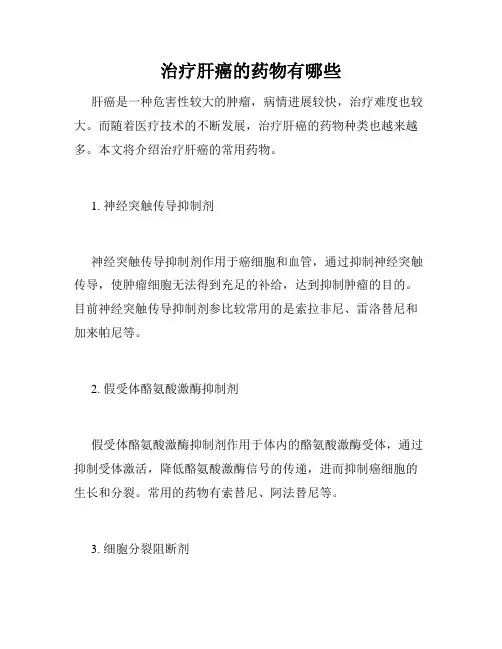 治疗肝癌的药物有哪些

肝癌是一种危害性较大的肿瘤，病情进展较快，治疗难度也较大。而随着医疗技术的不断发展，治疗肝癌的药物种类也越来越多。本文将介绍治疗肝癌的常用药物。

1. 神经突触传导抑制剂

神经突触传导抑制剂作用于癌细胞和血管，通过抑制神经突触传导，使肿瘤细胞无法得到充足的补给，达到抑制肿瘤的目的。目前神经突触传导抑制剂参比较常用的是索拉非尼、雷洛替尼和加来帕尼等。

2. 假受体酪氨酸激酶抑制剂

假受体酪氨酸激酶抑制剂作用于体内的酪氨酸激酶受体，通过抑制受体激活，降低酪氨酸激酶信号的传递，进而抑制癌细胞的生长和分裂。常用的药物有索替尼、阿法替尼等。

3. 细胞分裂阻断剂